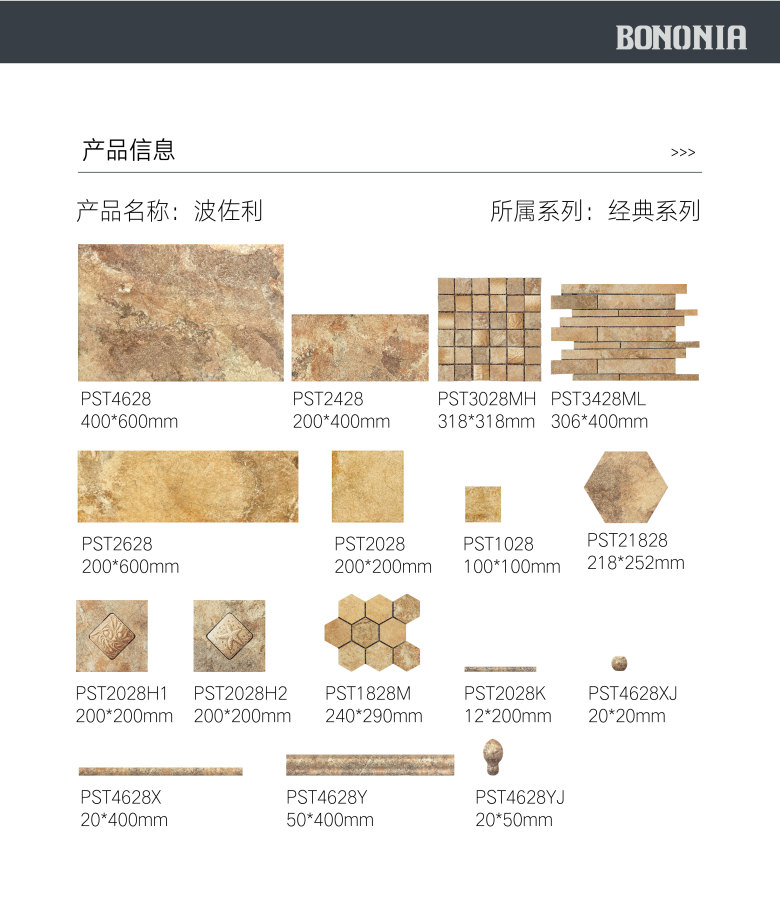 BONONIA

产品信息

>>>

产品名称：波佐利

所属系列：经典系列

PST4628
400*600mm

PST2428
200*400mm

PST3028MH
318*318mm

PST3428ML
306*400mm

PST2628
200*600mm

PST2028
200*200mm

PST1028
100*100mm

PST21828
218*252mm

PST2028H1
200*200mm

PST2028H2
200*200mm

PST1828M
240*290mm

PST2028K
12*200mm

PST4628XJ
20*20mm

PST4628X
20*400mm

PST4628Y
50*400mm

PST4628YJ
20*50mm